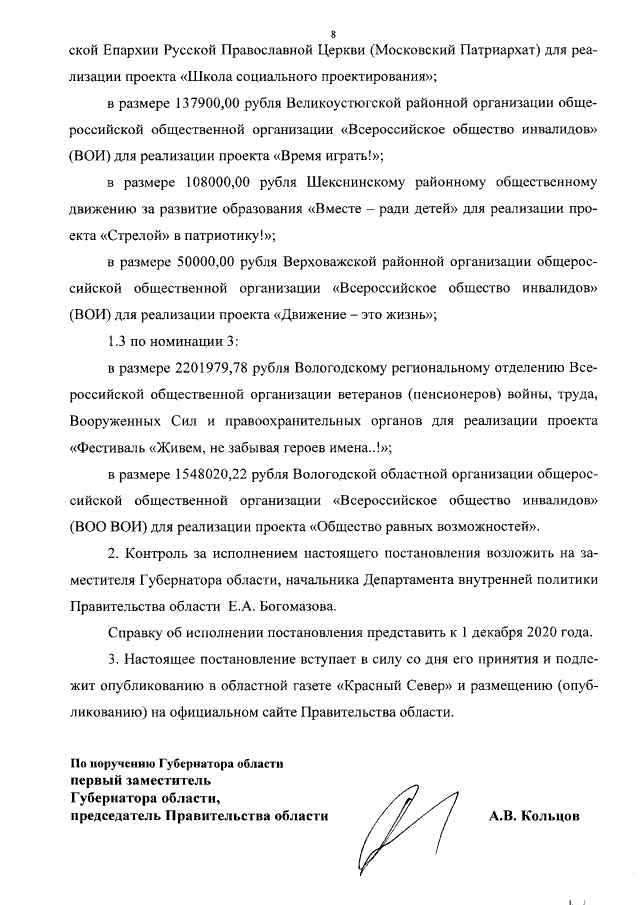 8

ской Епархии Русской Православной Церкви (Московский Патриархат) для реализации проекта «Школа социального проектирования»;

в размере 137900,00 рубля Великоустюгской районной организации общероссийской общественной организации «Всероссийское общество инвалидов» (ВОИ) для реализации проекта «Время играть!»;

в размере 108000,00 рубля Шекснинскому районному общественному движению за развитие образования «Вместе – ради детей» для реализации проекта «Стрелой» в патриотику!»;

в размере 50000,00 рубля Верховажской районной организации общероссийской общественной организации «Всероссийское общество инвалидов» (ВОИ) для реализации проекта «Движение – это жизнь»;

1.3 по номинации 3:

в размере 2201979,78 рубля Вологодскому региональному отделению Всероссийской общественной организации ветеранов (пенсионеров) войны, труда, Вооруженных Сил и правоохранительных органов для реализации проекта «Фестиваль «Живем, не забывая героев имена..!»;

в размере 1548020,22 рубля Вологодской областной организации общероссийской общественной организации «Всероссийское общество инвалидов» (ВОО ВОИ) для реализации проекта «Общество равных возможностей».

2. Контроль за исполнением настоящего постановления возложить на заместителя Губернатора области, начальника Департамента внутренней политики Правительства области Е.А. Богомазова.

Справку об исполнении постановления представить к 1 декабря 2020 года.

3. Настоящее постановление вступает в силу со дня его принятия и подлежит опубликованию в областной газете «Красный Север» и размещению (опубликованию) на официальном сайте Правительства области.

По поручению Губернатора области
первый заместитель
Губернатора области,
председатель Правительства области

А.В. Кольцов